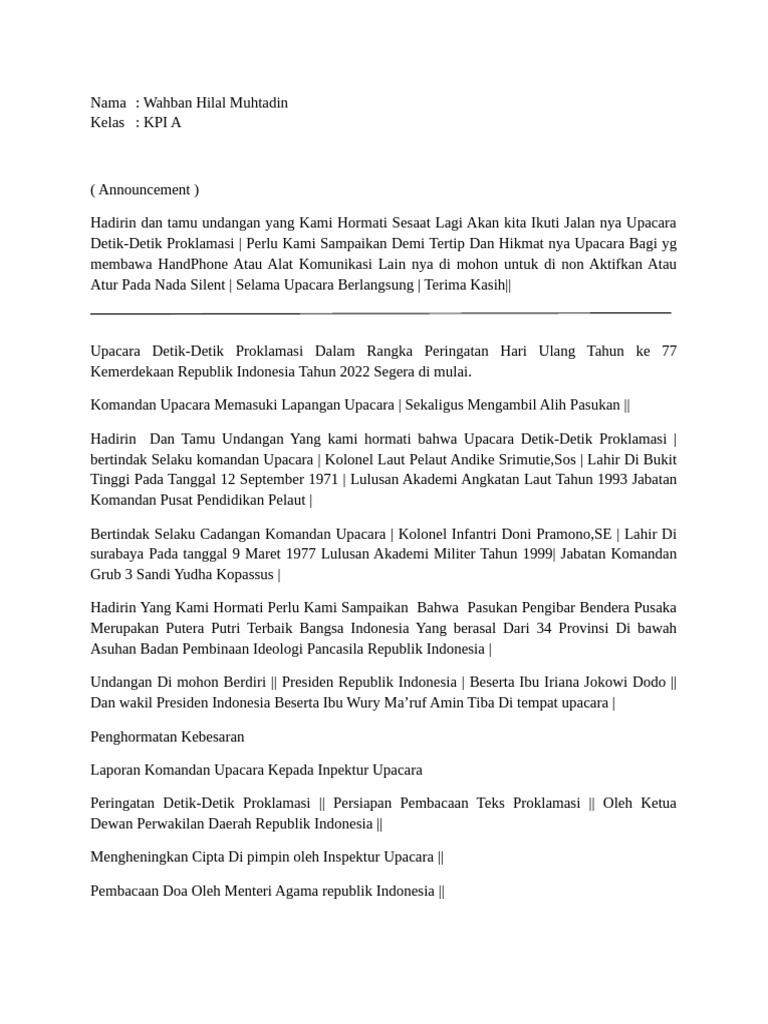 Nama : Wahban Hilal Muhtadin
Kelas : KPI A

( Announcement )

Hadirin dan tamu undangan yang Kami Hormati Sesaat Lagi Akan kita Ikuti Jalan nya Upacara Detik-Detik Proklamasi | Perlu Kami Sampaikan Demi Tertip Dan Hikmat nya Upacara Bagi yg membawa HandPhone Atau Alat Komunikasi Lain nya di mohon untuk di non Aktifkan Atau Atur Pada Nada Silent | Selama Upacara Berlangsung | Terima Kasih||

Upacara Detik-Detik Proklamasi Dalam Rangka Peringatan Hari Ulang Tahun ke 77 Kemerdekaan Republik Indonesia Tahun 2022 Segera di mulai.

Komandan Upacara Memasuki Lapangan Upacara | Sekaligus Mengambil Alih Pasukan ||

Hadirin Dan Tamu Undangan Yang kami hormati bahwa Upacara Detik-Detik Proklamasi | bertindak Selaku komandan Upacara | Kolonel Laut Pelaut Andike Srimutie,Sos | Lahir Di Bukit Tinggi Pada Tanggal 12 September 1971 | Lulusan Akademi Angkatan Laut Tahun 1993 Jabatan Komandan Pusat Pendidikan Pelaut |

Bertindak Selaku Cadangan Komandan Upacara | Kolonel Infantri Doni Pramono,SE | Lahir Di surabaya Pada tanggal 9 Maret 1977 Lulusan Akademi Militer Tahun 1999| Jabatan Komandan Grub 3 Sandi Yudha Kopassus |

Hadirin Yang Kami Hormati Perlu Kami Sampaikan Bahwa Pasukan Pengibar Bendera Pusaka Merupakan Putera Putri Terbaik Bangsa Indonesia Yang berasal Dari 34 Provinsi Di bawah Asuhan Badan Pembinaan Ideologi Pancasila Republik Indonesia |

Undangan Di mohon Berdiri || Presiden Republik Indonesia | Beserta Ibu Iriana Jokowi Dodo || Dan wakil Presiden Indonesia Beserta Ibu Wury Ma'ruf Amin Tiba Di tempat upacara |

Penghormatan Kebesaran

Laporan Komandan Upacara Kepada Inpektur Upacara

Peringatan Detik-Detik Proklamasi || Persiapan Pembacaan Teks Proklamasi || Oleh Ketua Dewan Perwakilan Daerah Republik Indonesia ||

Mengheningkan Cipta Di pimpin oleh Inspektur Upacara ||

Pembacaan Doa Oleh Menteri Agama republik Indonesia ||